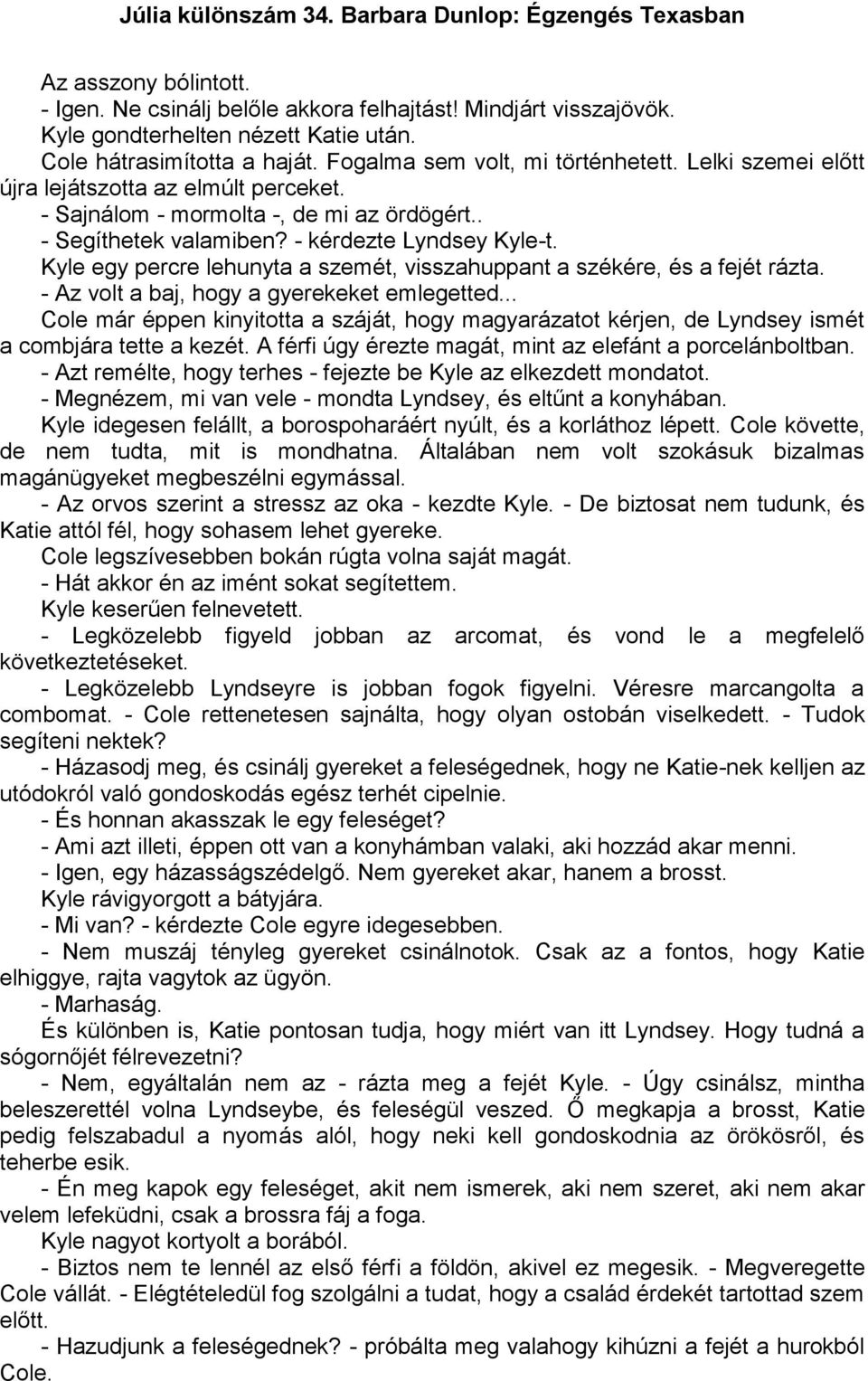 Júlia különszám 34. Barbara Dunlop: Égzengés Texasban

Az asszony bólintott.
- Igen. Ne csinálj belőle akkora felhajtást! Mindjárt visszajövök.
Kyle gondterhelten nézett Katie után.
Cole hátrasimította a haját. Fogalma sem volt, mi történhetett. Lelki szemei előtt újra lejátszotta az elmúlt perceket.
- Sajnálom - mormolta -, de mi az ördögért..
- Segíthetek valamiben? - kérdezte Lyndsey Kyle-t.
Kyle egy percre lehunyta a szemét, visszahuppant a székére, és a fejét rázta.
- Az volt a baj, hogy a gyerekeket emlegetted...
Cole már éppen kinyitotta a száját, hogy magyarázatot kérjen, de Lyndsey ismét a combjára tette a kezét. A férfi úgy érezte magát, mint az elefánt a porcelánboltban.
- Azt remélte, hogy terhes - fejezte be Kyle az elkezdett mondatot.
- Megnézem, mi van vele - mondta Lyndsey, és eltűnt a konyhában.
Kyle idegesen felállt, a borospoharáért nyúlt, és a korláthoz lépett. Cole követte, de nem tudta, mit is mondhatna. Általában nem volt szokásuk bizalmas magánügyeket megbeszélni egymással.
- Az orvos szerint a stressz az oka - kezdte Kyle. - De biztosat nem tudunk, és Katie attól fél, hogy sohasem lehet gyereke.
Cole legszívesebben bokán rúgta volna saját magát.
- Hát akkor én az imént sokat segítettem.
Kyle keserűen felnevetett.
- Legközelebb figyeld jobban az arcomat, és vond le a megfelelő következtetéseket.
- Legközelebb Lyndseyre is jobban fogok figyelni. Véresre marcangolta a combomat. - Cole rettenetesen sajnálta, hogy olyan ostobán viselkedett. - Tudok segíteni nektek?
- Házasodj meg, és csinálj gyereket a feleségednek, hogy ne Katie-nek kelljen az utódokról való gondoskodás egész terhét cipelnie.
- És honnan akasszak le egy feleséget?
- Ami azt illeti, éppen ott van a konyhámban valaki, aki hozzád akar menni.
- Igen, egy házasságszédelgő. Nem gyereket akar, hanem a brosst.
Kyle rávigyorgott a bátyjára.
- Mi van? - kérdezte Cole egyre idegesebben.
- Nem muszáj tényleg gyereket csinálnotok. Csak az a fontos, hogy Katie elhiggye, rajta vagytok az ügyön.
- Marhaság.
És különben is, Katie pontosan tudja, hogy miért van itt Lyndsey. Hogy tudná a sógornőjét félrevezetni?
- Nem, egyáltalán nem az - rázta meg a fejét Kyle. - Úgy csinálsz, mintha beleszerettél volna Lyndseybe, és feleségül veszed. Ő megkapja a brosst, Katie pedig felszabadul a nyomás alól, hogy neki kell gondoskodnia az örökösről, és teherbe esik.
- Én meg kapok egy feleséget, akit nem ismerek, aki nem szeret, aki nem akar velem lefeküdni, csak a brossra fáj a foga.
Kyle nagyot kortyolt a borából.
- Biztos nem te lennél az első férfi a földön, akivel ez megesik. - Megveregette Cole vállát. - Elégtételedül fog szolgálni a tudat, hogy a család érdekét tartottad szem előtt.
- Hazudjunk a feleségednek? - próbálta meg valahogy kihúzni a fejét a hurokból Cole.